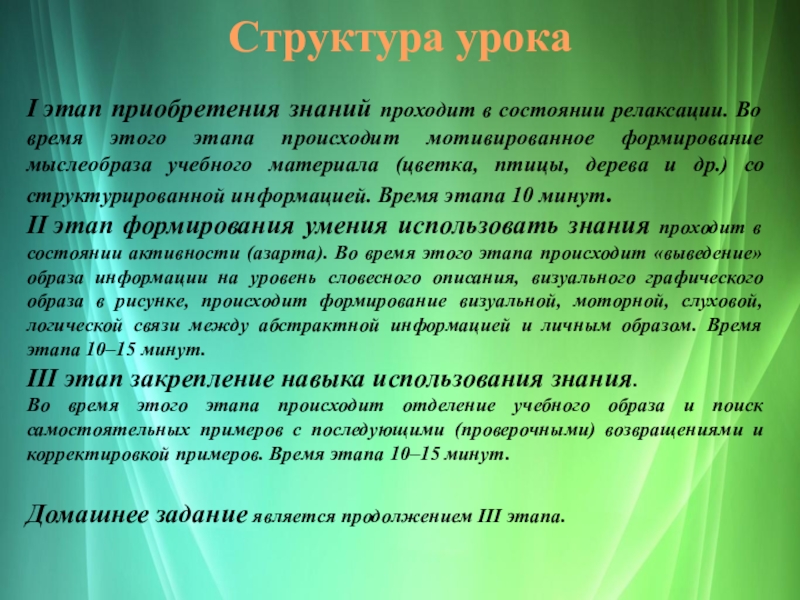 Структура урока

I этап приобретения знаний проходит в состоянии релаксации. Во время этого этапа происходит мотивированное формирование мыслеобраза учебного материала (цветка, птицы, дерева и др.) со структурированной информацией. Время этапа 10 минут.

II этап формирования умения использовать знания проходит в состоянии активности (азарта). Во время этого этапа происходит «выведение» образа информации на уровень словесного описания, визуального графического образа в рисунке, происходит формирование визуальной, моторной, слуховой, логической связи между абстрактной информацией и личным образом. Время этапа 10–15 минут.

III этап закрепление навыка использования знания.
Во время этого этапа происходит отделение учебного образа и поиск самостоятельных примеров с последующими (проверочными) возвращениями и корректировкой примеров. Время этапа 10–15 минут.

Домашнее задание является продолжением III этапа.